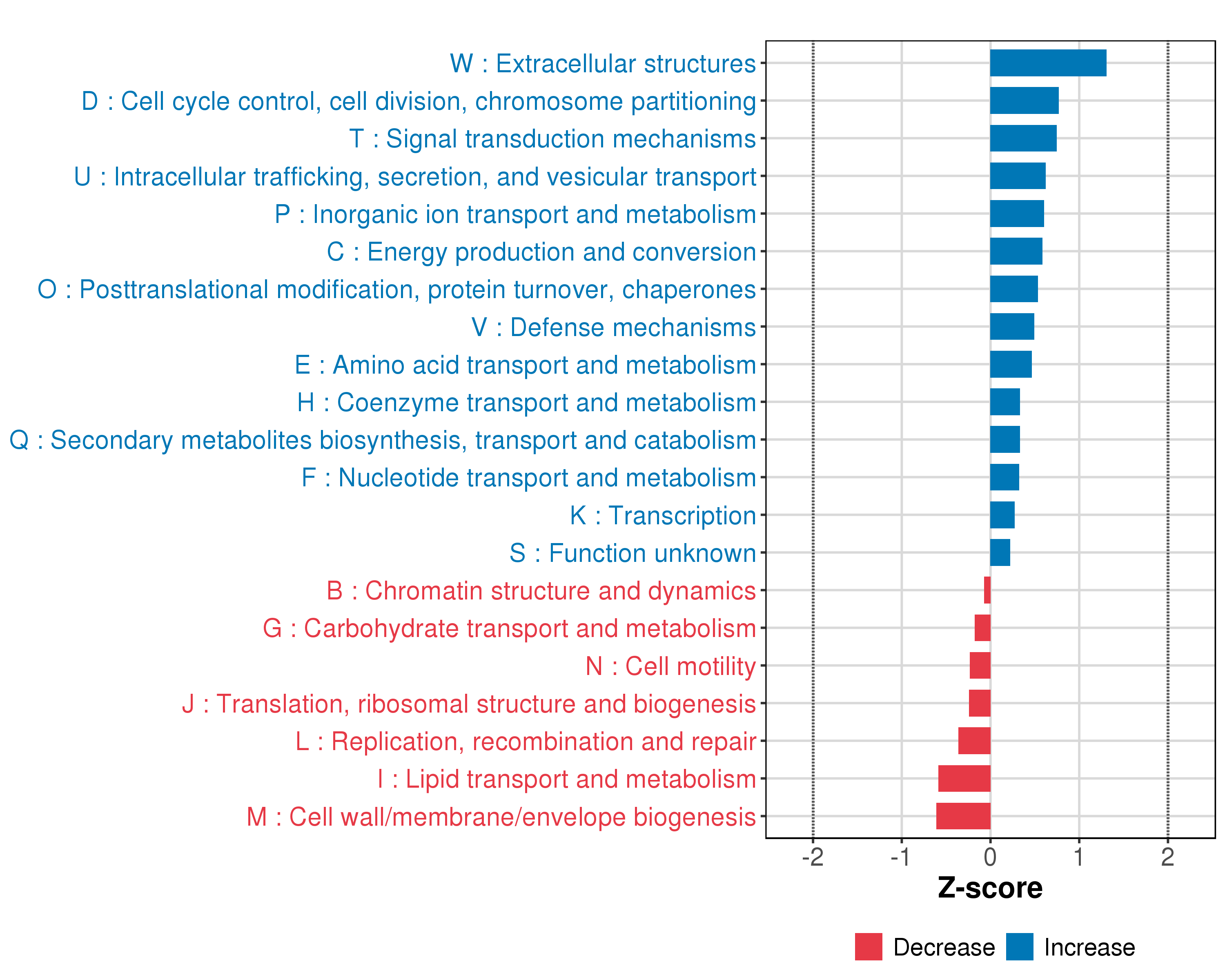 W : Extracellular structures
D : Cell cycle control, cell division, chromosome partitioning
T : Signal transduction mechanisms
U : Intracellular trafficking, secretion, and vesicular transport
P : Inorganic ion transport and metabolism
C : Energy production and conversion
O : Posttranslational modification, protein turnover, chaperones
V : Defense mechanisms
E : Amino acid transport and metabolism
H : Coenzyme transport and metabolism
Q : Secondary metabolites biosynthesis, transport and catabolism
F : Nucleotide transport and metabolism
K : Transcription
S : Function unknown
B : Chromatin structure and dynamics
G : Carbohydrate transport and metabolism
N : Cell motility
J : Translation, ribosomal structure and biogenesis
L : Replication, recombination and repair
I : Lipid transport and metabolism
M : Cell wall/membrane/envelope biogenesis

-2 -1 0 1 2

Z-score

Decrease Increase